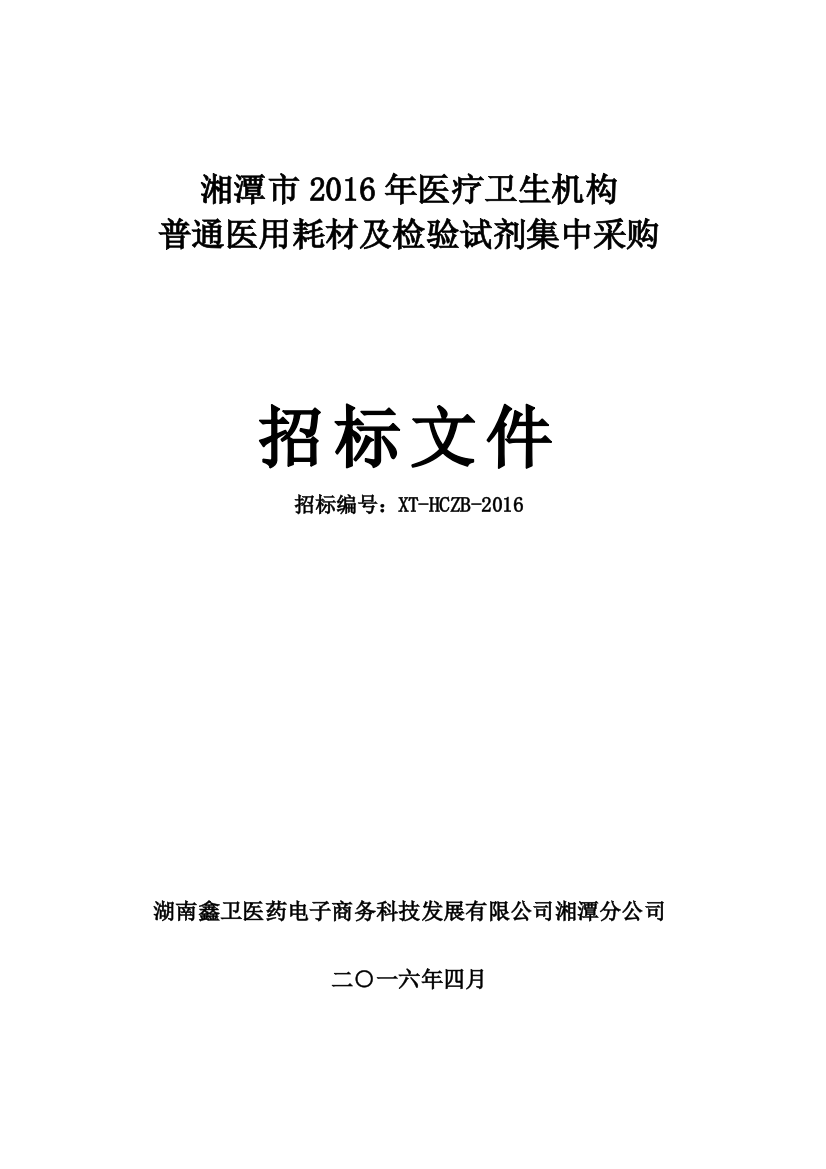 湘潭市 2016 年医疗卫生机构
普通医用耗材及检验试剂集中采购

招标文件

招标编号：XT-HCZB-2016

湖南鑫卫医药电子商务科技发展有限公司湘潭分公司

二〇一六年四月